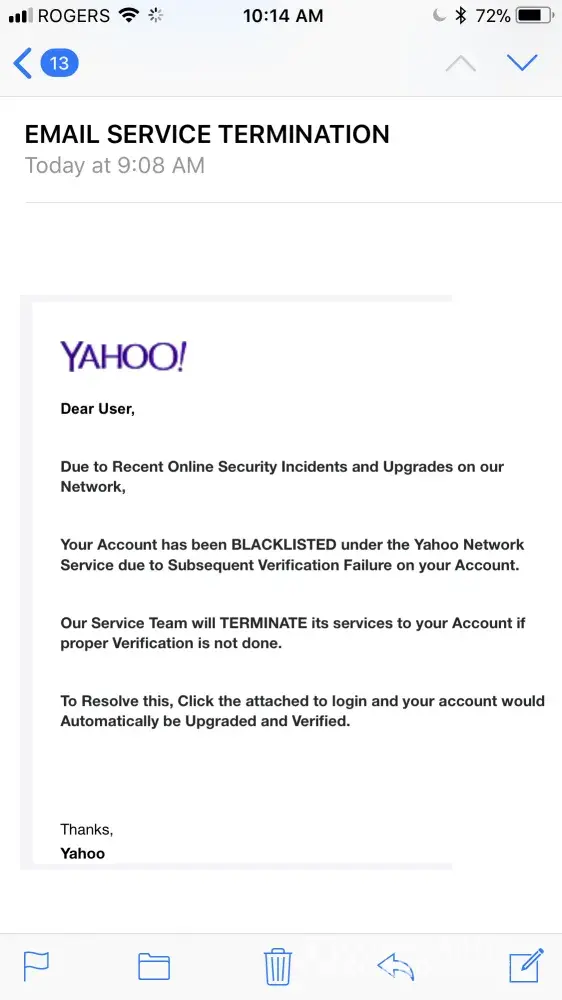 ROGERS 10:14 AM 72%

13

EMAIL SERVICE TERMINATION
Today at 9:08 AM

YAHOO!

Dear User,

Due to Recent Online Security Incidents and Upgrades on our Network,

Your Account has been BLACKLISTED under the Yahoo Network Service due to Subsequent Verification Failure on your Account.

Our Service Team will TERMINATE its services to your Account if proper Verification is not done.

To Resolve this, Click the attached to login and your account would Automatically be Upgraded and Verified.

Thanks,
Yahoo